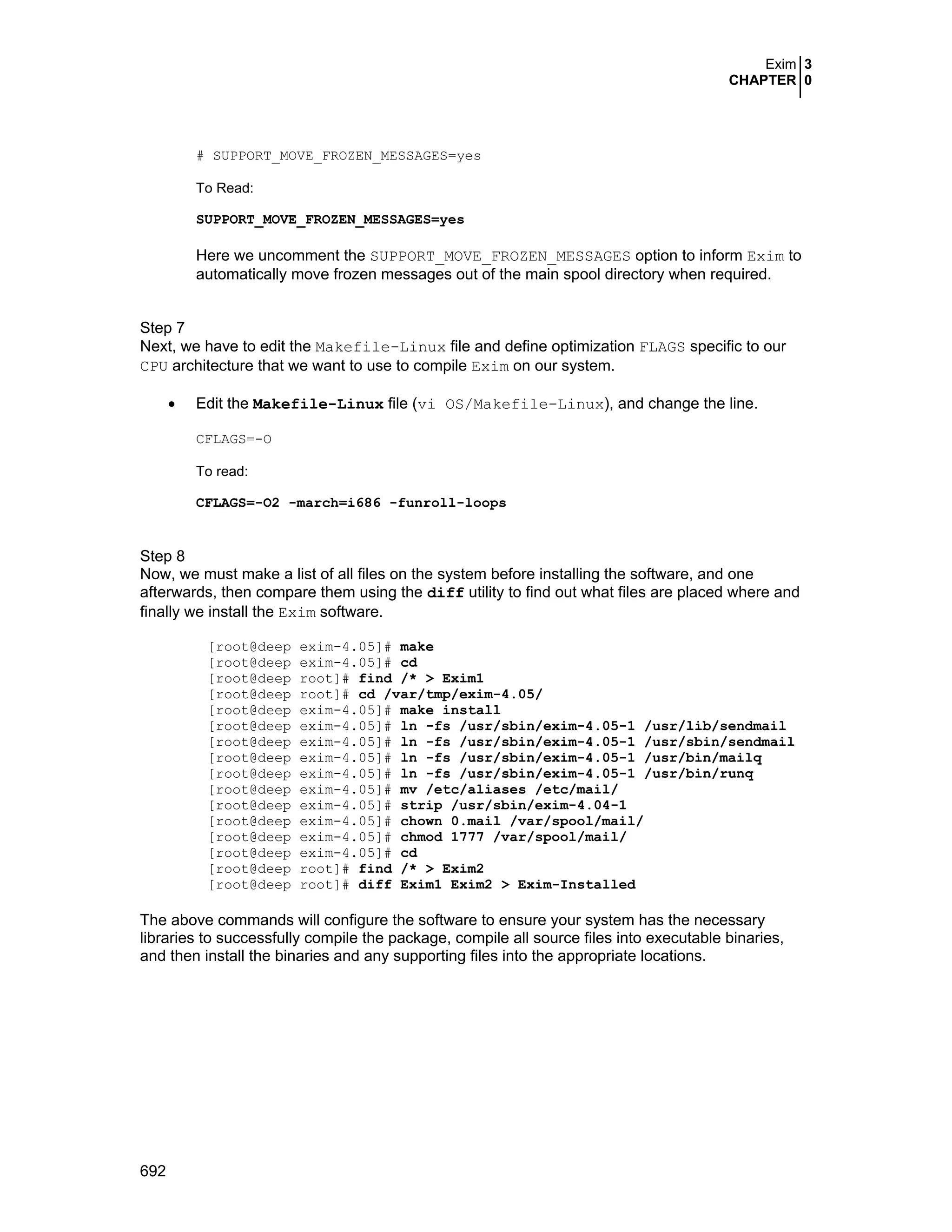 Exim 3
CHAPTER 0

# SUPPORT_MOVE_FROZEN_MESSAGES=yes

To Read:

SUPPORT_MOVE_FROZEN_MESSAGES=yes

Here we uncomment the SUPPORT_MOVE_FROZEN_MESSAGES option to inform Exim to automatically move frozen messages out of the main spool directory when required.

Step 7
Next, we have to edit the Makefile-Linux file and define optimization FLAGS specific to our CPU architecture that we want to use to compile Exim on our system.

• Edit the Makefile-Linux file (vi OS/Makefile-Linux), and change the line.

CFLAGS=-O

To read:

CFLAGS=-O2 -march=i686 -funroll-loops

Step 8
Now, we must make a list of all files on the system before installing the software, and one afterwards, then compare them using the diff utility to find out what files are placed where and finally we install the Exim software.

[root@deep exim-4.05]# make
[root@deep exim-4.05]# cd
[root@deep root]# find /* > Exim1
[root@deep root]# cd /var/tmp/exim-4.05/
[root@deep exim-4.05]# make install
[root@deep exim-4.05]# ln -fs /usr/sbin/exim-4.05-1 /usr/lib/sendmail
[root@deep exim-4.05]# ln -fs /usr/sbin/exim-4.05-1 /usr/sbin/sendmail
[root@deep exim-4.05]# ln -fs /usr/sbin/exim-4.05-1 /usr/bin/mailq
[root@deep exim-4.05]# ln -fs /usr/sbin/exim-4.05-1 /usr/bin/runq
[root@deep exim-4.05]# mv /etc/aliases /etc/mail/
[root@deep exim-4.05]# strip /usr/sbin/exim-4.04-1
[root@deep exim-4.05]# chown 0.mail /var/spool/mail/
[root@deep exim-4.05]# chmod 1777 /var/spool/mail/
[root@deep exim-4.05]# cd
[root@deep root]# find /* > Exim2
[root@deep root]# diff Exim1 Exim2 > Exim-Installed

The above commands will configure the software to ensure your system has the necessary libraries to successfully compile the package, compile all source files into executable binaries, and then install the binaries and any supporting files into the appropriate locations.

692